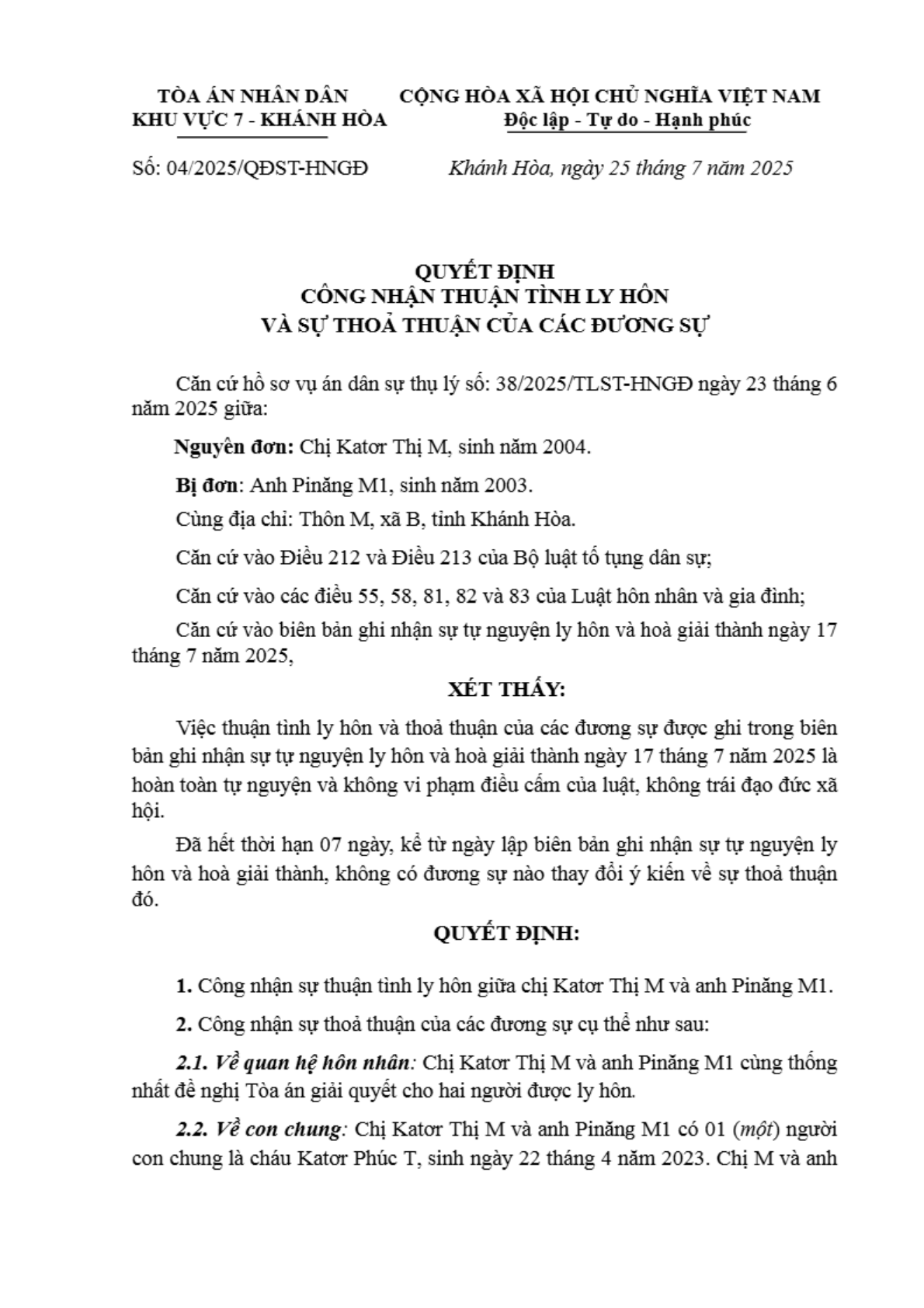 TÒA ÁN NHÂN DÂN
KHU VỰC 7 - KHÁNH HÒA

CỘNG HÒA XÃ HỘI CHỦ NGHĨA VIỆT NAM
Độc lập - Tự do - Hạnh phúc

Số: 04/2025/QĐST-HNGĐ

Khánh Hòa, ngày 25 tháng 7 năm 2025

QUYẾT ĐỊNH
CÔNG NHẬN THUẬN TÌNH LY HÔN
VÀ SỰ THOẢ THUẬN CỦA CÁC ĐƯƠNG SỰ

Căn cứ hồ sơ vụ án dân sự thụ lý số: 38/2025/TLST-HNGĐ ngày 23 tháng 6 năm 2025 giữa:

Nguyên đơn: Chị Katơr Thị M, sinh năm 2004.

Bị đơn: Anh Pinăng M1, sinh năm 2003.

Cùng địa chỉ: Thôn M, xã B, tỉnh Khánh Hòa.

Căn cứ vào Điều 212 và Điều 213 của Bộ luật tố tụng dân sự;

Căn cứ vào các điều 55, 58, 81, 82 và 83 của Luật hôn nhân và gia đình;

Căn cứ vào biên bản ghi nhận sự tự nguyện ly hôn và hoà giải thành ngày 17 tháng 7 năm 2025,

XÉT THẤY:

Việc thuận tình ly hôn và thoả thuận của các đương sự được ghi trong biên bản ghi nhận sự tự nguyện ly hôn và hoà giải thành ngày 17 tháng 7 năm 2025 là hoàn toàn tự nguyện và không vi phạm điều cấm của luật, không trái đạo đức xã hội.

Đã hết thời hạn 07 ngày, kể từ ngày lập biên bản ghi nhận sự tự nguyện ly hôn và hoà giải thành, không có đương sự nào thay đổi ý kiến về sự thoả thuận đó.

QUYẾT ĐỊNH:

1. Công nhận sự thuận tình ly hôn giữa chị Katơr Thị M và anh Pinăng M1.

2. Công nhận sự thoả thuận của các đương sự cụ thể như sau:

2.1. Về quan hệ hôn nhân: Chị Katơr Thị M và anh Pinăng M1 cùng thống nhất đề nghị Tòa án giải quyết cho hai người được ly hôn.

2.2. Về con chung: Chị Katơr Thị M và anh Pinăng M1 có 01 (một) người con chung là cháu Katơr Phúc T, sinh ngày 22 tháng 4 năm 2023. Chị M và anh